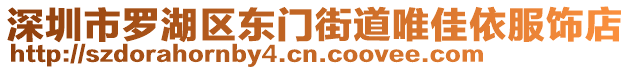 深圳市罗湖区东门街道唯佳依服饰店
http://szdorahornby4.cn.coovee.com